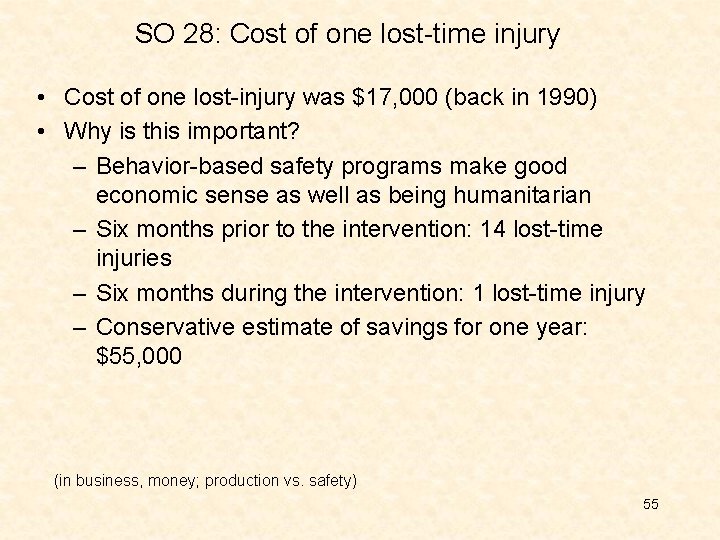 SO 28: Cost of one lost-time injury

• Cost of one lost-injury was \$17,000 (back in 1990)
• Why is this important?
– Behavior-based safety programs make good economic sense as well as being humanitarian
– Six months prior to the intervention: 14 lost-time injuries
– Six months during the intervention: 1 lost-time injury
– Conservative estimate of savings for one year: \$55,000

(in business, money; production vs. safety)

55